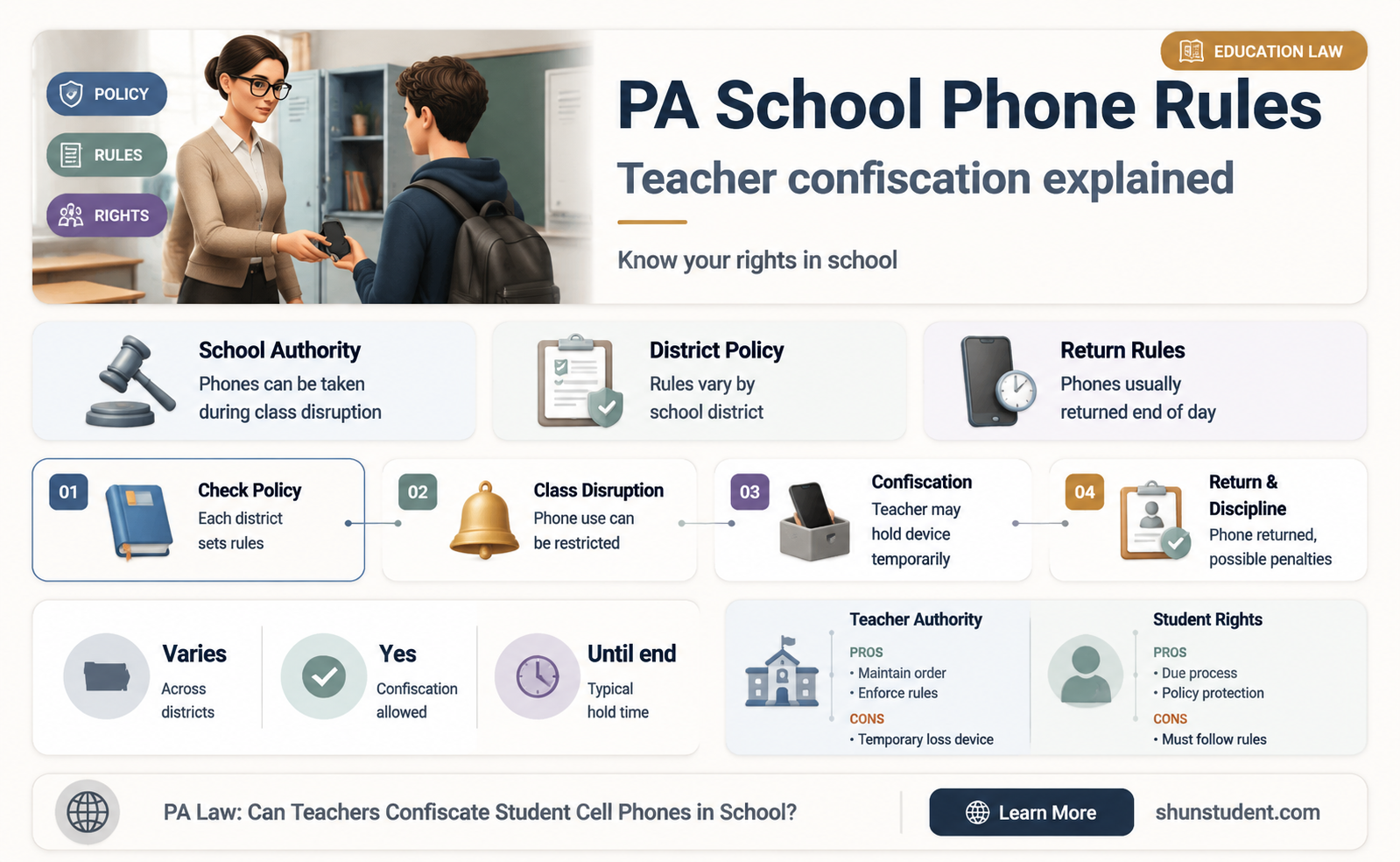 POLICY

RULES

RIGHTS

EDUCATION LAW

PA School Phone Rules

Teacher confiscation explained

Know your rights in school

School Authority
Phones can be taken during class disruption

District Policy
Rules vary by school district

Return Rules
Phones usually returned end of day

01
Check Policy
Each district sets rules

02
Class Disruption
Phone use can be restricted

03
Confiscation
Teacher may hold device temporarily

04
Return & Discipline
Phone returned, possible penalties

Varies
Across districts

Yes
Confiscation allowed

Until end
Typical hold time

Teacher Authority
PROS
• Maintain order
• Enforce rules
CONS
• Temporary loss device

Student Rights
PROS
• Due process
• Policy protection
CONS
• Must follow rules

PA Law: Can Teachers Confiscate Student Cell Phones in School?

Learn More

shunstudent.com